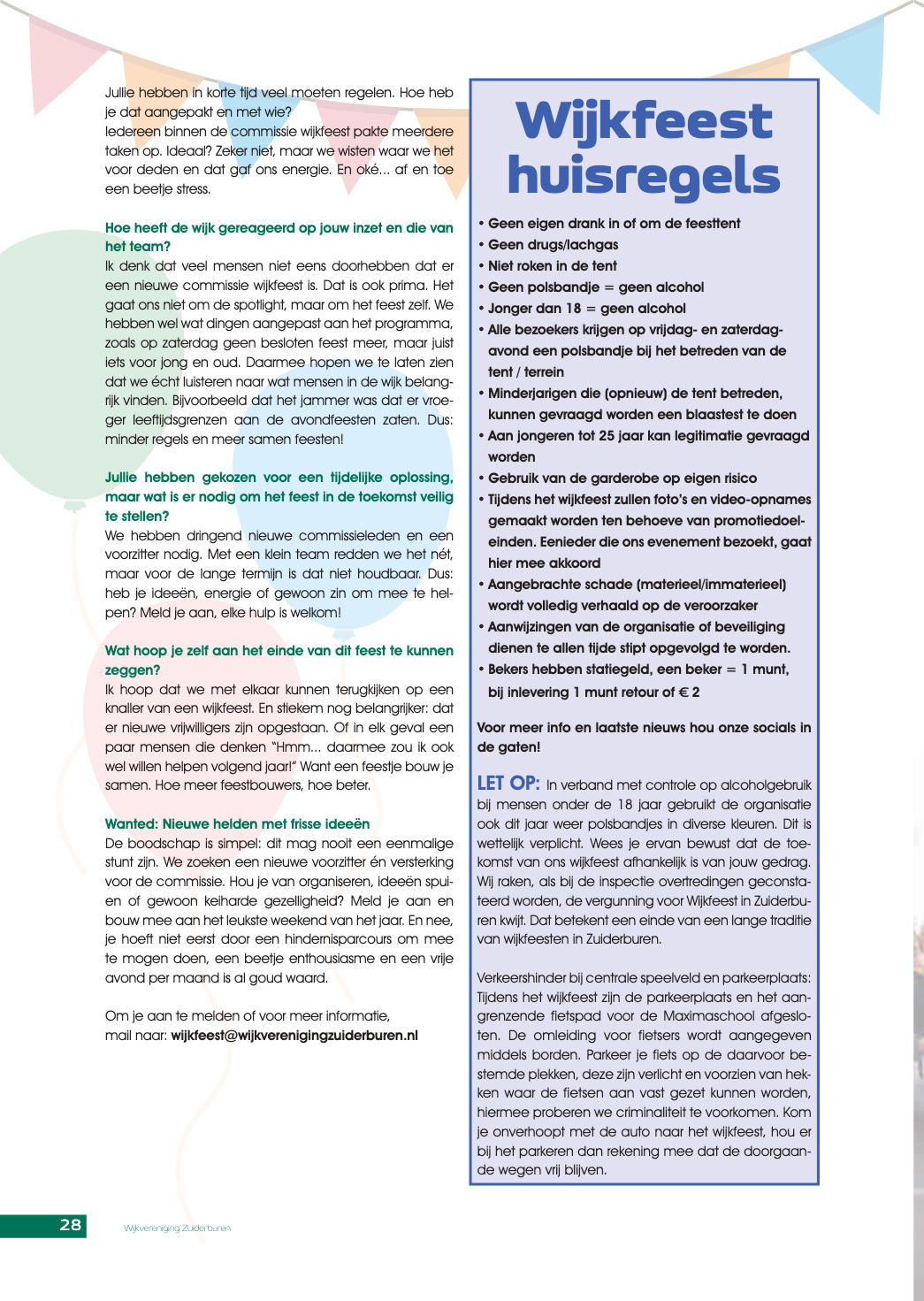 Jullie hebben in korte tijd veel moeten regelen. Hoe heb je dat aangepakt en met wie?
Iedereen binnen de commissie wijkfeest pakte meerdere taken op. Ideaal? Zeker niet, maar we wisten waar we het voor deden en dat gaf ons energie. En oké… af en toe een beetje stress.

Hoe heeft de wijk gereageerd op jouw inzet en die van het team?
Ik denk dat veel mensen niet eens doorhebben dat er een nieuwe commissie wijkfeest is. Dat is ook prima. Het gaat ons niet om de spotlight, maar om het feest zelf. We hebben wel wat dingen aangepast aan het programma, zoals op zaterdag geen besloten feest meer, maar juist iets voor jong en oud. Daarmee hopen we te laten zien dat we écht luisteren naar wat mensen in de wijk belangrijk vinden. Bijvoorbeeld dat het jammer was dat er vroeger leeftijdsgrenzen aan de avondfeesten zaten. Dus: minder regels en meer samen feesten!

Jullie hebben gekozen voor een tijdelijke oplossing, maar wat is er nodig om het feest in de toekomst veilig te stellen?
We hebben dringend nieuwe commissieleden en een voorzitter nodig. Met een klein team redden we het nét, maar voor de lange termijn is dat niet houdbaar. Dus: heb je ideeën, energie of gewoon zin om mee te helpen? Meld je aan, elke hulp is welkom!

Wat hoop je zelf aan het einde van dit feest te kunnen zeggen?
Ik hoop dat we met elkaar kunnen terugkijken op een knaller van een wijkfeest. En stiekem nog belangrijker: dat er nieuwe vrijwilligers zijn opgestaan. Of in elk geval een paar mensen die denken "Hmm… daarmee zou ik ook wel willen helpen volgend jaar!" Want een feestje bouw je samen. Hoe meer feestbouwers, hoe beter.

Wanted: Nieuwe helden met frisse ideeën
De boodschap is simpel: dit mag nooit een eenmalige stunt zijn. We zoeken een nieuwe voorzitter én versterking voor de commissie. Hou je van organiseren, ideeën spuien of gewoon keiharde gezelligheid? Meld je aan en bouw mee aan het leukste weekend van het jaar. En nee, je hoeft niet eerst door een hindernisparcours om mee te mogen doen, een beetje enthousiasme en een vrije avond per maand is al goud waard.

Om je aan te melden of voor meer informatie, mail naar: wijkfeest@wijkverenigingzuiderburen.nl

Wijkfeest huisregels

• Geen eigen drank in of om de feesttent
• Geen drugs/lachgas
• Niet roken in de tent
• Geen polsbandje = geen alcohol
• Jonger dan 18 = geen alcohol
• Alle bezoekers krijgen op vrijdag- en zaterdagavond een polsbandje bij het betreden van de tent / terrein
• Minderjarigen die (opnieuw) de tent betreden, kunnen gevraagd worden een blaastest te doen
• Aan jongeren tot 25 jaar kan legitimatie gevraagd worden
• Gebruik van de garderobe op eigen risico
• Tijdens het wijkfeest zullen foto's en video-opnames gemaakt worden ten behoeve van promotiedoeleinden. Eenieder die ons evenement bezoekt, gaat hier mee akkoord
• Aangebrachte schade (materieel/immaterieel) wordt volledig verhaald op de veroorzaker
• Aanwijzingen van de organisatie of beveiliging dienen te allen tijde stipt opgevolgd te worden.
• Bekers hebben statiegeld, een beker = 1 munt, bij inlevering 1 munt retour of € 2

Voor meer info en laatste nieuws hou onze socials in de gaten!

LET OP: In verband met controle op alcoholgebruik bij mensen onder de 18 jaar gebruikt de organisatie ook dit jaar weer polsbandjes in diverse kleuren. Dit is wettelijk verplicht. Wees je ervan bewust dat de toekomst van ons wijkfeest afhankelijk is van jouw gedrag. Wij raken, als bij de inspectie overtredingen geconstateerd worden, de vergunning voor Wijkfeest in Zuiderburen kwijt. Dat betekent een einde van een lange traditie van wijkfeesten in Zuiderburen.

Verkeershinder bij centrale speelveld en parkeerplaats: Tijdens het wijkfeest zijn de parkeerplaats en het aangrenzende fietspad voor de Maximaschool afgesloten. De omleiding voor fietsers wordt aangegeven middels borden. Parkeer je fiets op de daarvoor bestemde plekken, deze zijn verlicht en voorzien van hekken waar de fietsen aan vast gezet kunnen worden, hiermee proberen we criminaliteit te voorkomen. Kom je onverhoopt met de auto naar het wijkfeest, hou er bij het parkeren dan rekening mee dat de doorgaande wegen vrij blijven.

28 Wijkvereniging Zuiderburen